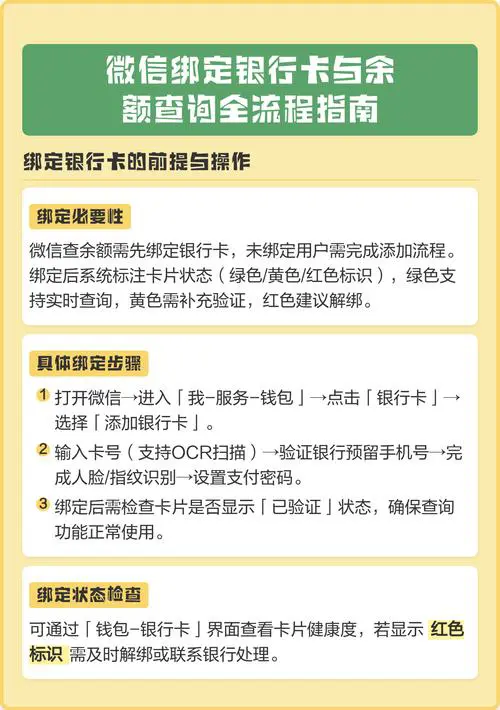 微信绑定银行卡与余额查询全流程指南

绑定银行卡的前提与操作

绑定必要性

微信查余额需先绑定银行卡，未绑定用户需完成添加流程。绑定后系统标注卡片状态（绿色/黄色/红色标识），绿色支持实时查询，黄色需补充验证，红色建议解绑。

具体绑定步骤

1 打开微信→进入「我-服务-钱包」→点击「银行卡」→选择「添加银行卡」。

2 输入卡号（支持OCR扫描）→验证银行预留手机号→完成人脸/指纹识别→设置支付密码。

3 绑定后需检查卡片是否显示「已验证」状态，确保查询功能正常使用。

绑定状态检查

可通过「钱包-银行卡」界面查看卡片健康度，若显示 红色标识 需及时解绑或联系银行处理。